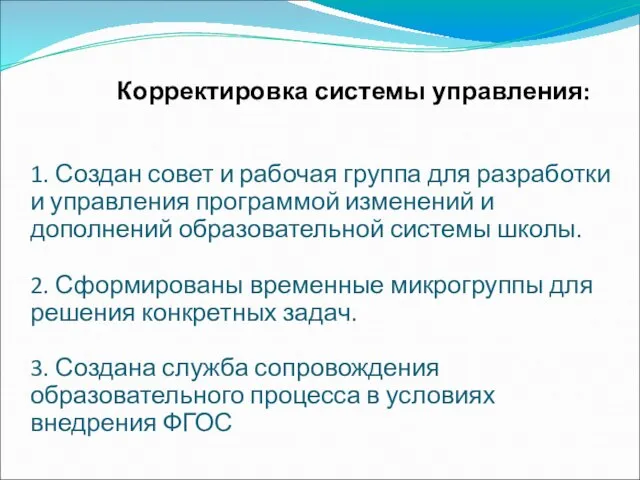 Корректировка системы управления:

1. Создан совет и рабочая группа для разработки и управления программой изменений и дополнений образовательной системы школы.

2. Сформированы временные микрогруппы для решения конкретных задач.

3. Создана служба сопровождения образовательного процесса в условиях внедрения ФГОС